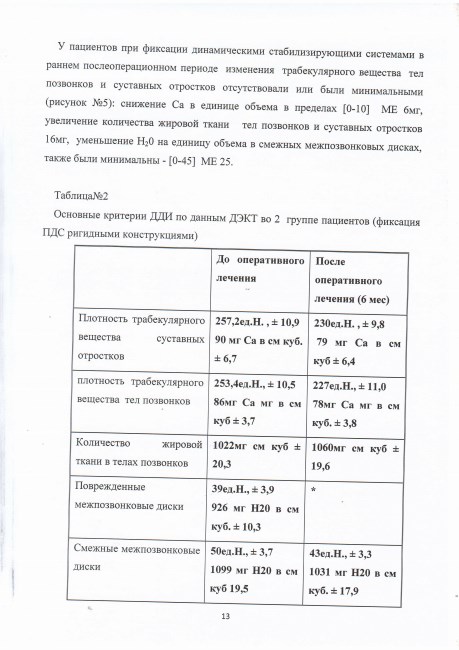 У пациентов при фиксации динамическими стабилизирующими системами в раннем послеоперационном периоде изменения трабекулярного вещества тел позвонков и суставных отростков отсутствовали или были минимальными (рисунок №5): снижение Са в единице объема в пределах [0-10] МЕ 6мг, увеличение количества жировой ткани тел позвонков и суставных отростков 16мг, уменьшение $H_20$ на единицу объема в смежных межпозвонковых дисках, также были минимальны - [0-45] МЕ 25.

Таблица№2

Основные критерии ДДИ по данным ДЭКТ во 2 группе пациентов (фиксация ПДС ригидными конструкциями)

| | До оперативного лечения | После оперативного лечения (6 мес) |
|---|---|---|
| Плотность трабекулярного вещества суставных отростков | 257,2ед.Н. , ± 10,9 90 мг Са в см куб. ± 6,7 | 230ед.Н. , ± 9,8 79 мг Са в см куб ± 6,4 |
| плотность трабекулярного вещества тел позвонков | 253,4ед.Н., ± 10,5 86мг Са мг в см куб ± 3,7 | 227ед.Н., ± 11,0 78мг Са мг в см куб. ± 3,8 |
| Количество жировой ткани в телах позвонков | 1022мг см куб ± 20,3 | 1060мг см куб ± 19,6 |
| Поврежденные межпозвонковые диски | 39ед.Н., ± 3,9 926 мг Н20 в см куб. ± 10,3 | * |
| Смежные межпозвонковые диски | 50ед.Н., ± 3,7 1099 мг Н20 в см куб 19,5 | 43ед.Н., ± 3,3 1031 мг Н20 в см куб. ± 17,9 |

13